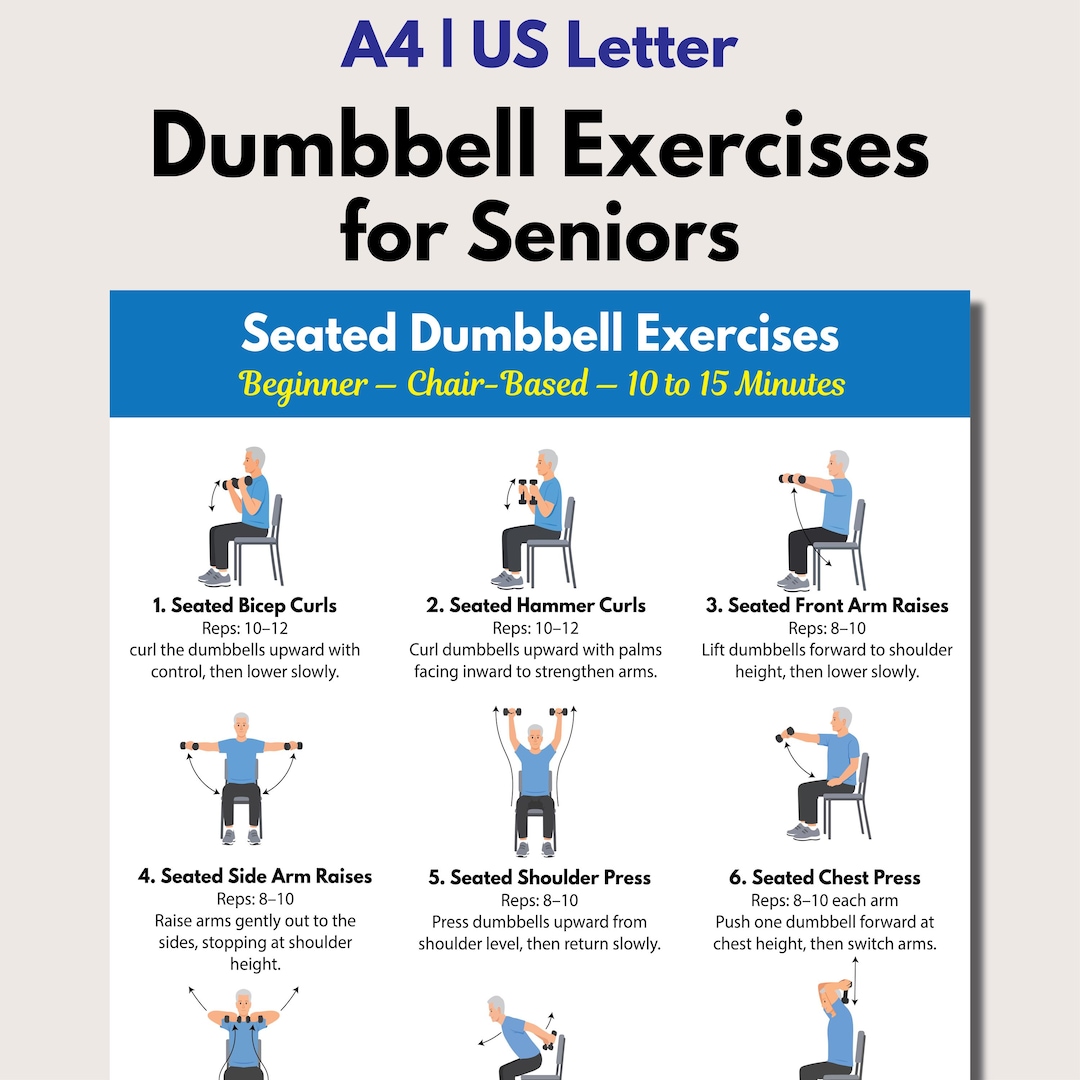 A4 | US Letter

Dumbbell Exercises for Seniors

Seated Dumbbell Exercises

Beginner – Chair-Based – 10 to 15 Minutes

1. Seated Bicep Curls
Reps: 10–12
curl the dumbbells upward with control, then lower slowly.

2. Seated Hammer Curls
Reps: 10–12
Curl dumbbells upward with palms facing inward to strengthen arms.

3. Seated Front Arm Raises
Reps: 8–10
Lift dumbbells forward to shoulder height, then lower slowly.

4. Seated Side Arm Raises
Reps: 8–10
Raise arms gently out to the sides, stopping at shoulder height.

5. Seated Shoulder Press
Reps: 8–10
Press dumbbells upward from shoulder level, then return slowly.

6. Seated Chest Press
Reps: 8–10 each arm
Push one dumbbell forward at chest height, then switch arms.